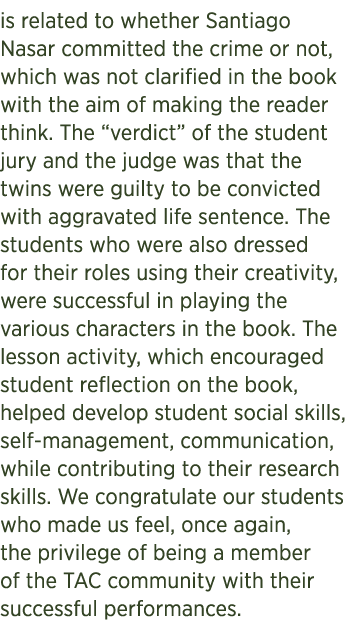 is related to whether Santiago Nasar committed the crime or not, which was not clarified in the book with the aim of making the reader think. The “verdict” of the student jury and the judge was that the twins were guilty to be convicted with aggravated life sentence. The students who were also dressed for their roles using their creativity, were successful in playing the various characters in the book. The lesson activity, which encouraged student reflection on the book, helped develop student social skills, self-management, communication, while contributing to their research skills. We congratulate our students who made us feel, once again, the privilege of being a member of the TAC community with their successful performances.